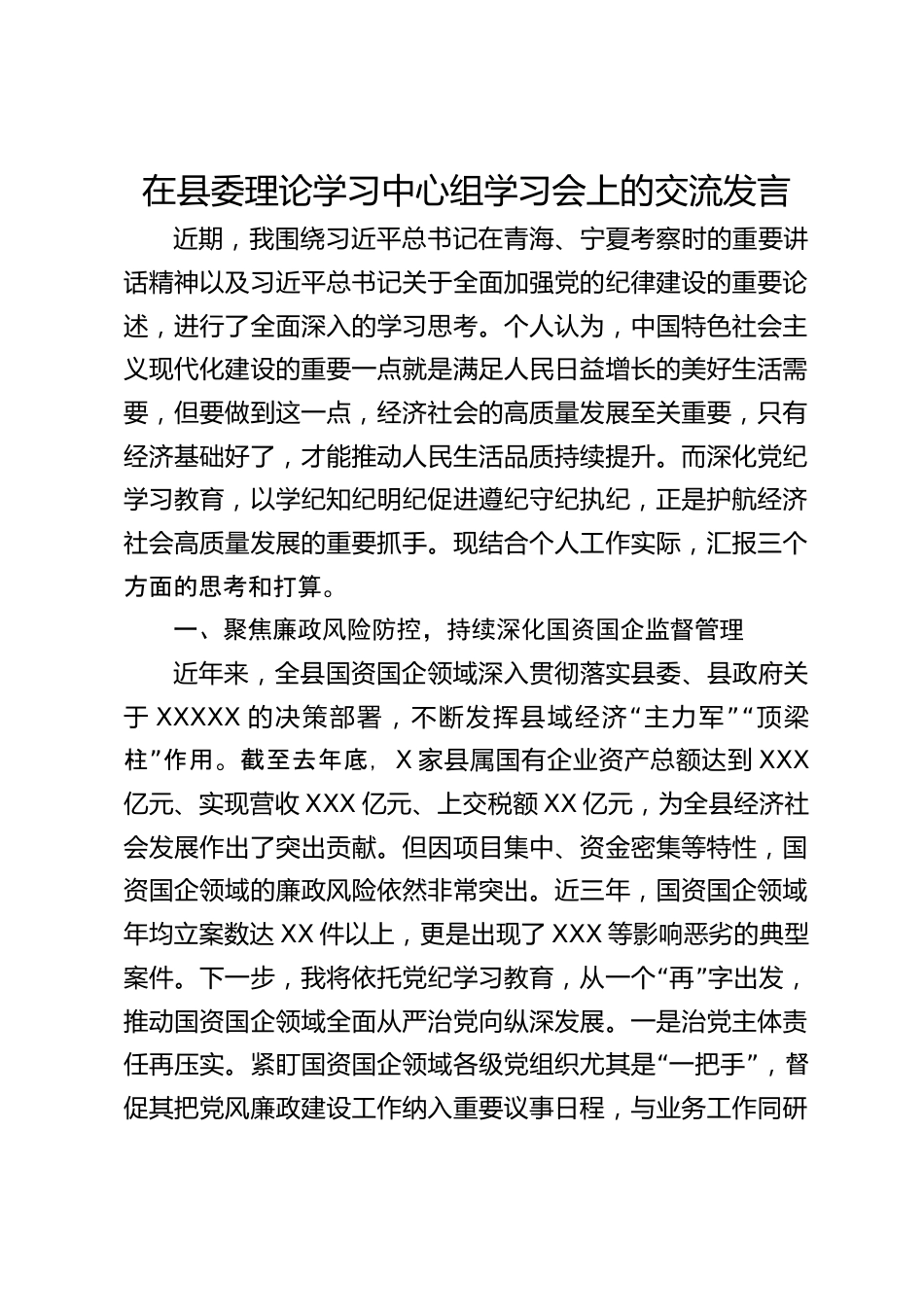 在县委理论学习中心组学习会上的交流发言

近期，我围绕习近平总书记在青海、宁夏考察时的重要讲话精神以及习近平总书记关于全面加强党的纪律建设的重要论述，进行了全面深入的学习思考。个人认为，中国特色社会主义现代化建设的重要一点就是满足人民日益增长的美好生活需要，但要做到这一点，经济社会的高质量发展至关重要，只有经济基础好了，才能推动人民生活品质持续提升。而深化党纪学习教育，以学纪知纪明纪促进遵纪守纪执纪，正是护航经济社会高质量发展的重要抓手。现结合个人工作实际，汇报三个方面的思考和打算。

一、聚焦廉政风险防控，持续深化国资国企监督管理

近年来，全县国资国企领域深入贯彻落实县委、县政府关于 XXXXX 的决策部署，不断发挥县域经济“主力军”“顶梁柱”作用。截至去年底，X 家县属国有企业资产总额达到 XXX 亿元、实现营收 XXX 亿元、上交税额 XX 亿元，为全县经济社会发展作出了突出贡献。但因项目集中、资金密集等特性，国资国企领域的廉政风险依然非常突出。近三年，国资国企领域年均立案数达 XX 件以上，更是出现了 XXX 等影响恶劣的典型案件。下一步，我将依托党纪学习教育，从一个“再”字出发，推动国资国企领域全面从严治党向纵深发展。一是治党主体责任再压实。紧盯国资国企领域各级党组织尤其是“一把手”，督促其把党风廉政建设工作纳入重要议事日程，与业务工作同研